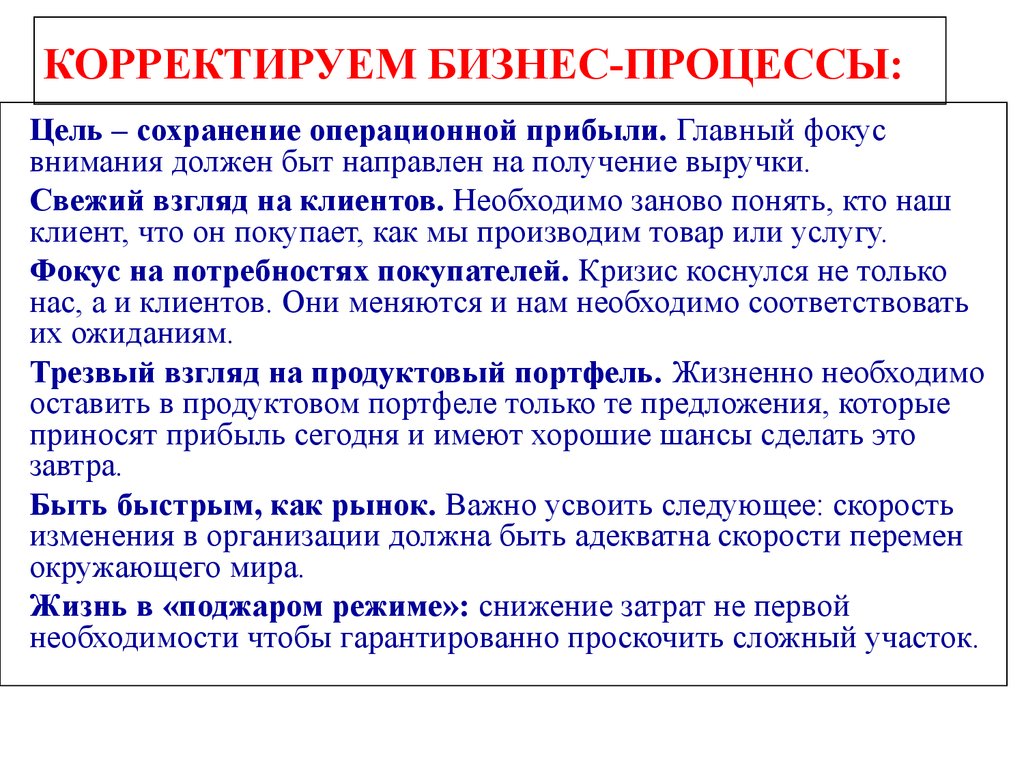 КОРРЕКТИРУЕМ БИЗНЕС-ПРОЦЕССЫ:

Цель – сохранение операционной прибыли. Главный фокус внимания должен быт направлен на получение выручки.

Свежий взгляд на клиентов. Необходимо заново понять, кто наш клиент, что он покупает, как мы производим товар или услугу.

Фокус на потребностях покупателей. Кризис коснулся не только нас, а и клиентов. Они меняются и нам необходимо соответствовать их ожиданиям.

Трезвый взгляд на продуктовый портфель. Жизненно необходимо оставить в продуктовом портфеле только те предложения, которые приносят прибыль сегодня и имеют хорошие шансы сделать это завтра.

Быть быстрым, как рынок. Важно усвоить следующее: скорость изменения в организации должна быть адекватна скорости перемен окружающего мира.

Жизнь в «поджаром режиме»: снижение затрат не первой необходимости чтобы гарантированно проскочить сложный участок.